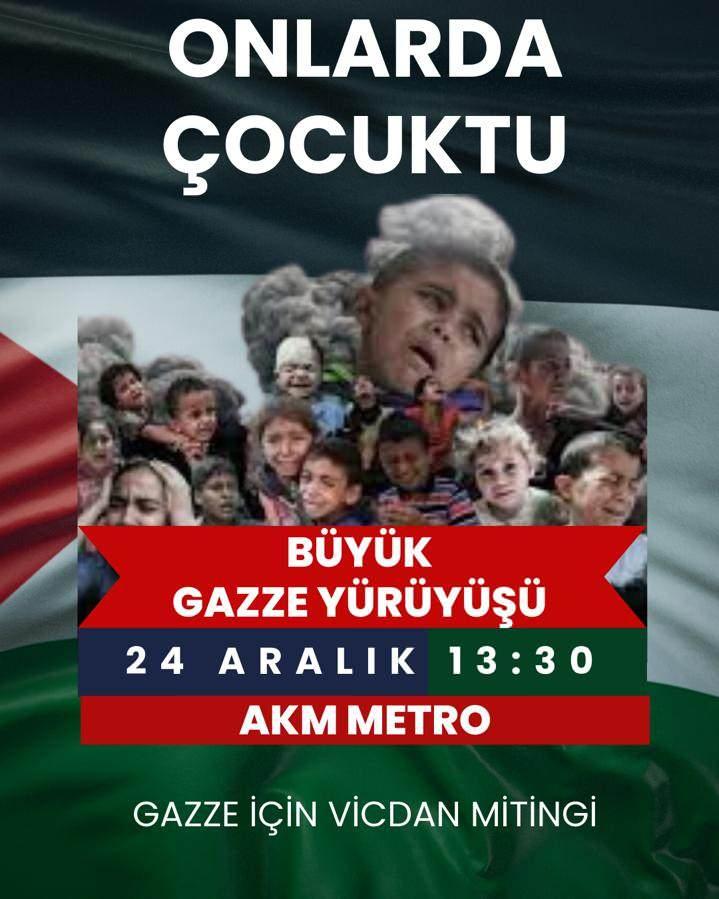 ONLARDA ÇOCUKTU

BÜYÜK GAZZE YÜRÜYÜŞÜ

24 ARALIK 13:30

AKM METRO

GAZZE İÇİN VİCDAN MİTİNGİ